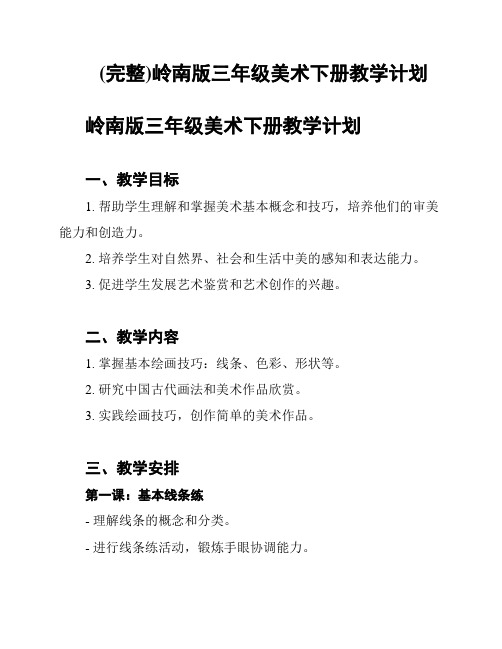 (完整)岭南版三年级美术下册教学计划

岭南版三年级美术下册教学计划

一、教学目标

1. 帮助学生理解和掌握美术基本概念和技巧，培养他们的审美能力和创造力。

2. 培养学生对自然界、社会和生活中美的感知和表达能力。

3. 促进学生发展艺术鉴赏和艺术创作的兴趣。

二、教学内容

1. 掌握基本绘画技巧：线条、色彩、形状等。

2. 研究中国古代画法和美术作品欣赏。

3. 实践绘画技巧，创作简单的美术作品。

三、教学安排

第一课：基本线条练

- 理解线条的概念和分类。

- 进行线条练活动，锻炼手眼协调能力。